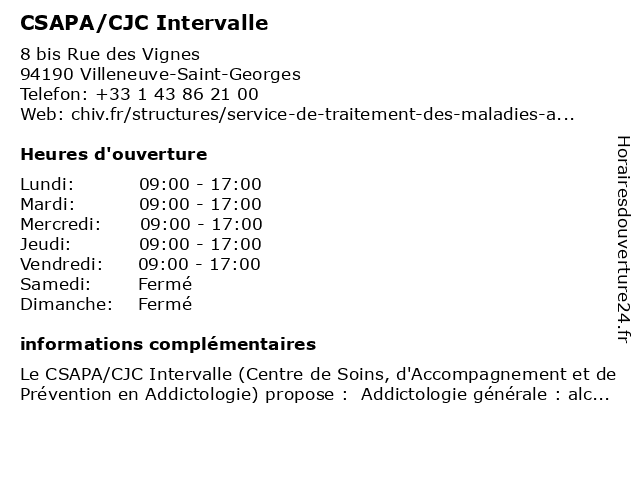 CSAPA/CJC Intervalle

8 bis Rue des Vignes
94190 Villeneuve-Saint-Georges
Telefon: +33 1 43 86 21 00
Web: chiv.fr/structures/service-de-traitement-des-maladies-a...

Heures d'ouverture

| | |
|---|---|
| Lundi: | 09:00 - 17:00 |
| Mardi: | 09:00 - 17:00 |
| Mercredi: | 09:00 - 17:00 |
| Jeudi: | 09:00 - 17:00 |
| Vendredi: | 09:00 - 17:00 |
| Samedi: | Fermé |
| Dimanche: | Fermé |

informations complémentaires

Le CSAPA/CJC Intervalle (Centre de Soins, d'Accompagnement et de Prévention en Addictologie) propose : Addictologie générale : alc...

Horairesdouverture24.fr